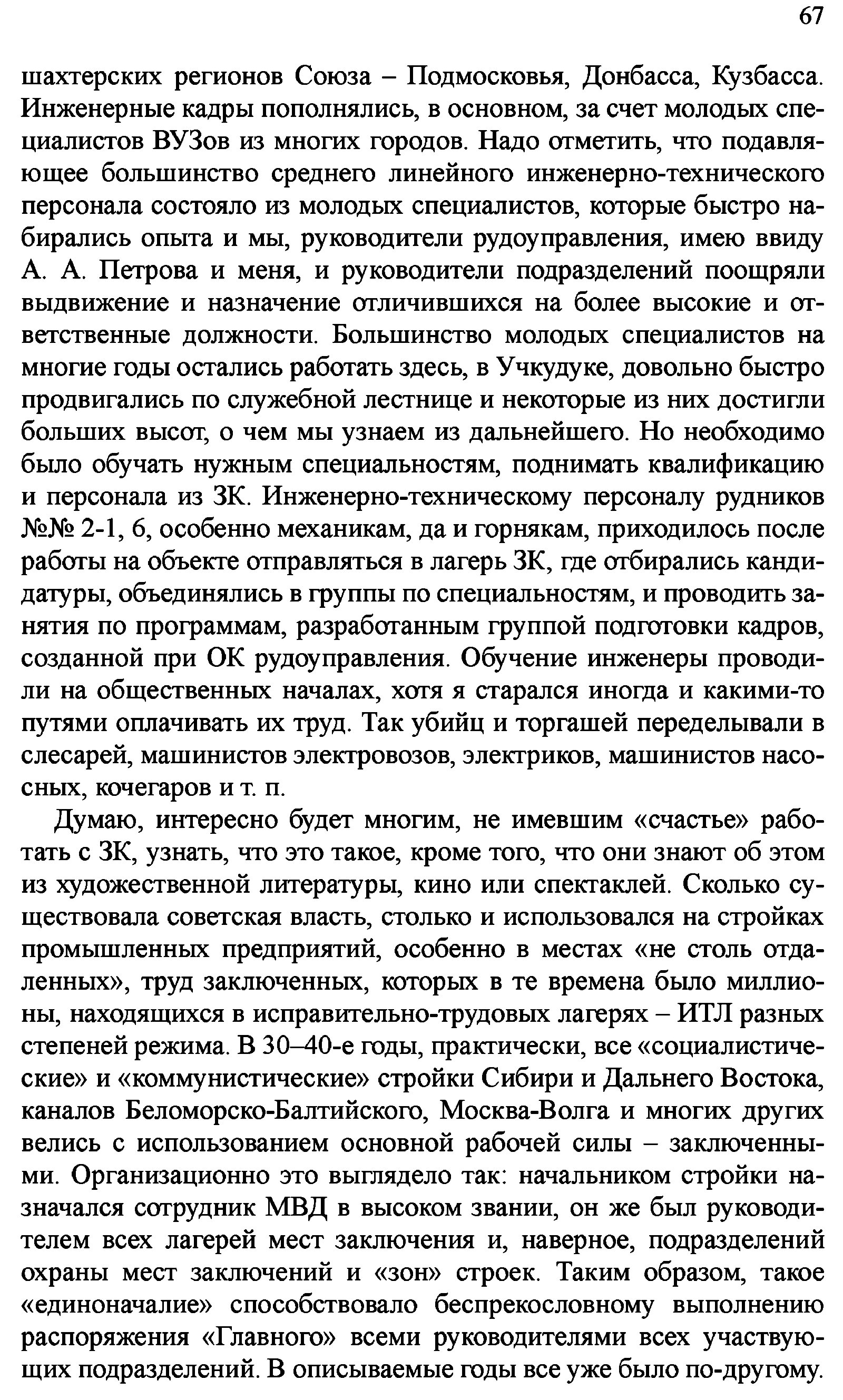 67

шахтерских регионов Союза – Подмосковья, Донбасса, Кузбасса. Инженерные кадры пополнялись, в основном, за счет молодых специалистов ВУЗов из многих городов. Надо отметить, что подавляющее большинство среднего линейного инженерно-технического персонала состояло из молодых специалистов, которые быстро набирались опыта и мы, руководители рудоуправления, имею ввиду А. А. Петрова и меня, и руководители подразделений поощряли выдвижение и назначение отличившихся на более высокие и ответственные должности. Большинство молодых специалистов на многие годы остались работать здесь, в Учкудуке, довольно быстро продвигались по служебной лестнице и некоторые из них достигли больших высот, о чем мы узнаем из дальнейшего. Но необходимо было обучать нужным специальностям, поднимать квалификацию и персонала из ЗК. Инженерно-техническому персоналу рудников №№ 2-1, 6, особенно механикам, да и горнякам, приходилось после работы на объекте отправляться в лагерь ЗК, где отбирались кандидатуры, объединялись в группы по специальностям, и проводить занятия по программам, разработанным группой подготовки кадров, созданной при ОК рудоуправления. Обучение инженеры проводили на общественных началах, хотя я старался иногда и какими-то путями оплачивать их труд. Так убийц и торгашей переделывали в слесарей, машинистов электровозов, электриков, машинистов насосных, кочегаров и т. п.

Думаю, интересно будет многим, не имевшим «счастье» работать с ЗК, узнать, что это такое, кроме того, что они знают об этом из художественной литературы, кино или спектаклей. Сколько существовала советская власть, столько и использовался на стройках промышленных предприятий, особенно в местах «не столь отдаленных», труд заключенных, которых в те времена было миллионы, находящихся в исправительно-трудовых лагерях – ИТЛ разных степеней режима. В 30–40-е годы, практически, все «социалистические» и «коммунистические» стройки Сибири и Дальнего Востока, каналов Беломорско-Балтийского, Москва-Волга и многих других велись с использованием основной рабочей силы – заключенными. Организационно это выглядело так: начальником стройки назначался сотрудник МВД в высоком звании, он же был руководителем всех лагерей мест заключения и, наверное, подразделений охраны мест заключений и «зон» строек. Таким образом, такое «единоначалие» способствовало беспрекословному выполнению распоряжения «Главного» всеми руководителями всех участвующих подразделений. В описываемые годы все уже было по-другому.